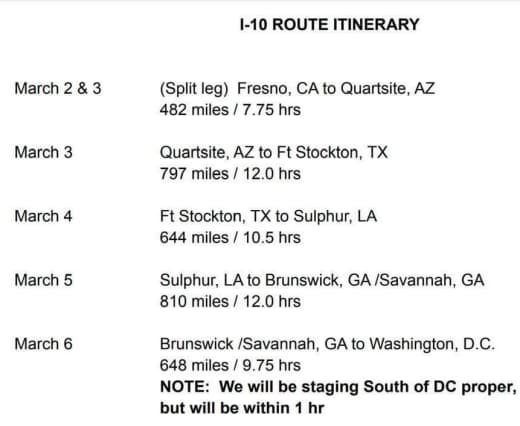 I-10 ROUTE ITINERARY

March 2 & 3 (Split leg) Fresno, CA to Quartsite, AZ
482 miles / 7.75 hrs

March 3 Quartsite, AZ to Ft Stockton, TX
797 miles / 12.0 hrs

March 4 Ft Stockton, TX to Sulphur, LA
644 miles / 10.5 hrs

March 5 Sulphur, LA to Brunswick, GA /Savannah, GA
810 miles / 12.0 hrs

March 6 Brunswick /Savannah, GA to Washington, D.C.
648 miles / 9.75 hrs
NOTE: We will be staging South of DC proper, but will be within 1 hr